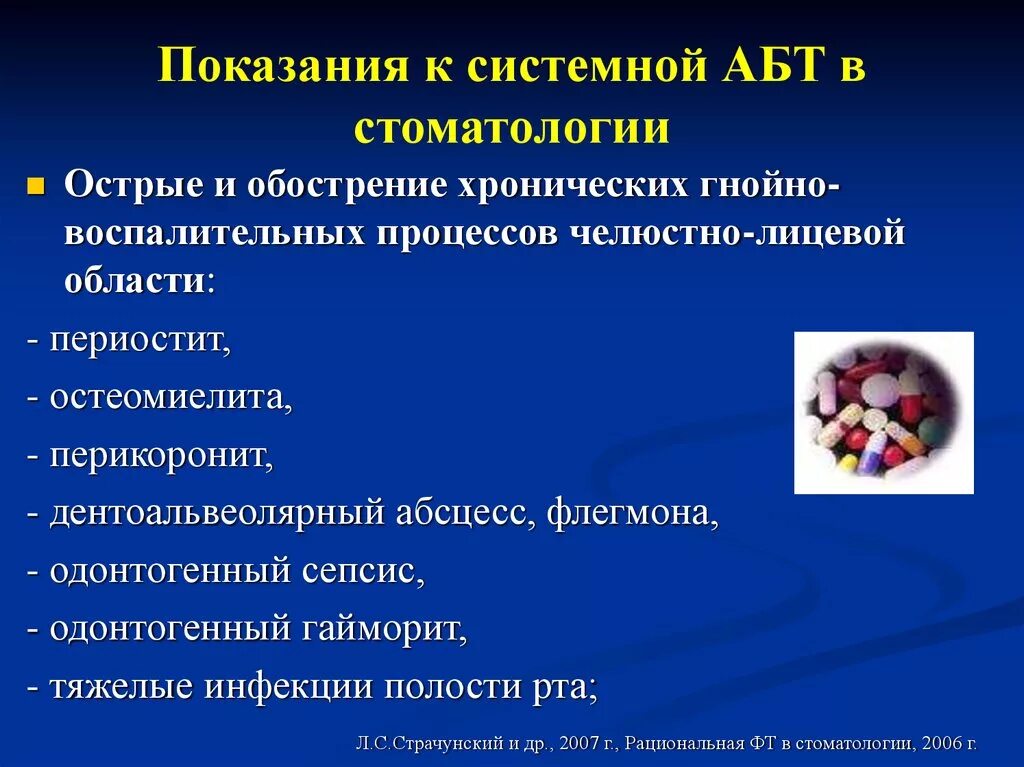 Показания к системной АБТ в стоматологии

Острые и обострение хронических гнойно-воспалительных процессов челюстно-лицевой области:

- периостит,
- остеомиелита,
- перикоронит,
- дентоальвеолярный абсцесс, флегмона,
- одонтогенный сепсис,
- одонтогенный гайморит,
- тяжелые инфекции полости рта;

Л.С.Страчунский и др., 2007 г., Рациональная ФТ в стоматологии, 2006 г.